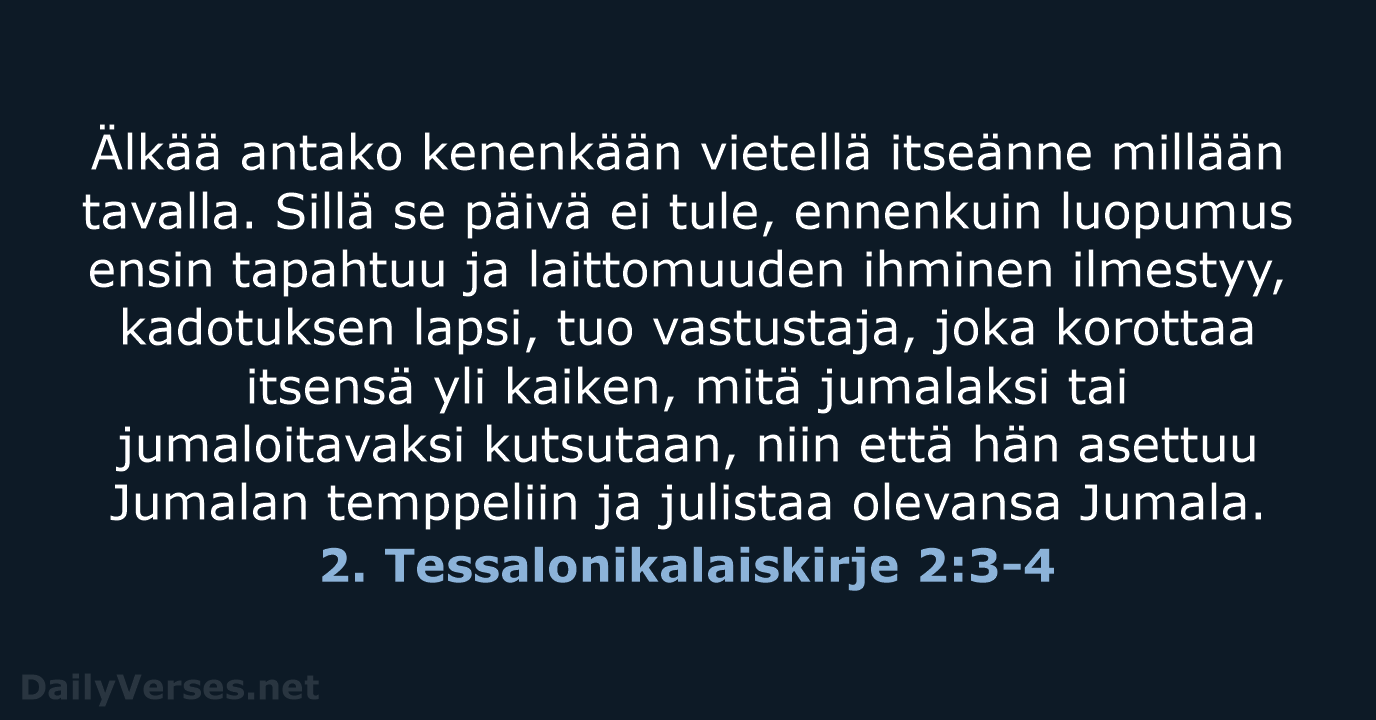 Älkää antako kenenkään vietellä itseänne millään tavalla. Sillä se päivä ei tule, ennenkuin luopumus ensin tapahtuu ja laittomuuden ihminen ilmestyy, kadotuksen lapsi, tuo vastustaja, joka korottaa itsensä yli kaiken, mitä jumalaksi tai jumaloitavaksi kutsutaan, niin että hän asettuu Jumalan temppeliin ja julistaa olevansa Jumala.

2. Tessalonikalaiskirje 2:3-4

DailyVerses.net